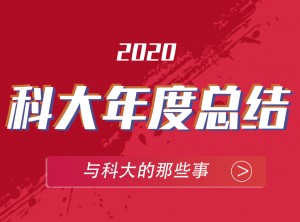 2020

科大年度总结

与科大的那些事 >